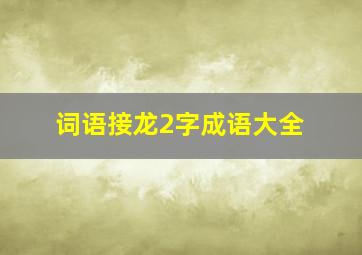 词语接龙2字成语大全